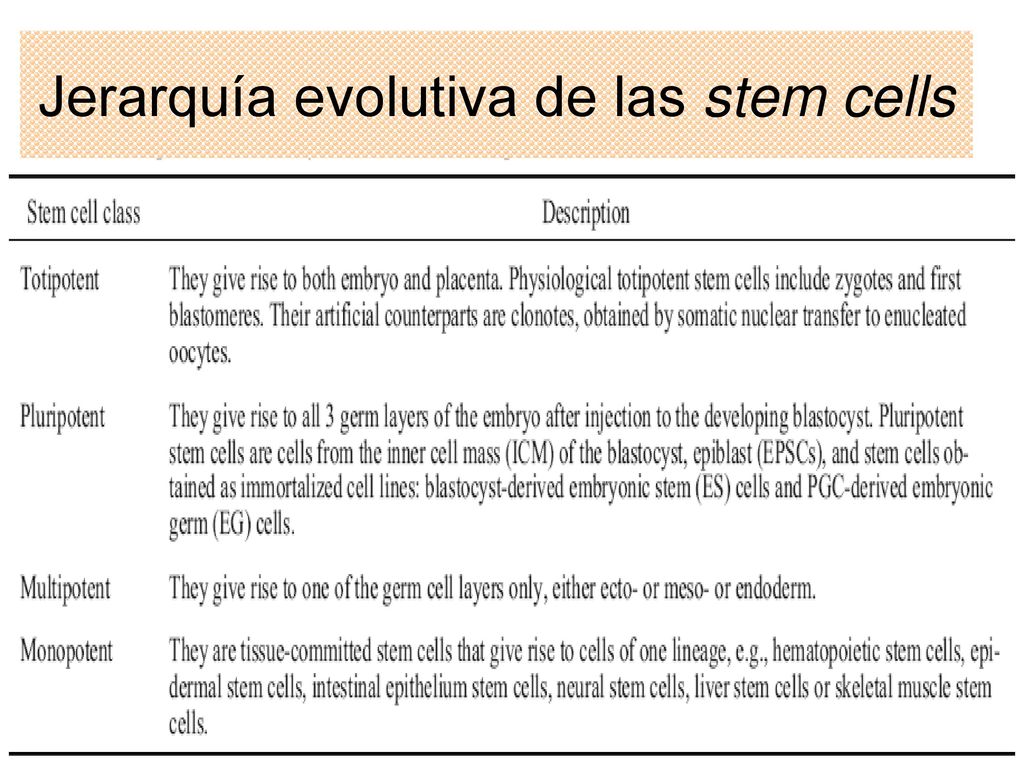 Jerarquía evolutiva de las stem cells

| Stem cell class | Description |
|---|---|
| Totipotent | They give rise to both embryo and placenta. Physiological totipotent stem cells include zygotes and first blastomeres. Their artificial counterparts are clonotes, obtained by somatic nuclear transfer to enucleated oocytes. |
| Pluripotent | They give rise to all 3 germ layers of the embryo after injection to the developing blastocyst. Pluripotent stem cells are cells from the inner cell mass (ICM) of the blastocyst, epiblast (EPSCs), and stem cells obtained as immortalized cell lines: blastocyst-derived embryonic stem (ES) cells and PGC-derived embryonic germ (EG) cells. |
| Multipotent | They give rise to one of the germ cell layers only, either ecto- or meso- or endoderm. |
| Monopotent | They are tissue-committed stem cells that give rise to cells of one lineage, e.g., hematopoietic stem cells, epidermal stem cells, intestinal epithelium stem cells, neural stem cells, liver stem cells or skeletal muscle stem cells. |